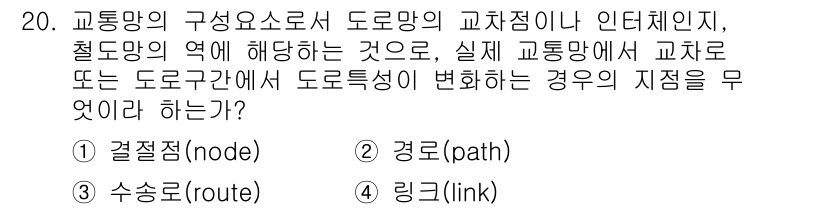 20. 교통망의 구성요소로서 도로망의 교차점이나 인터체인지, 철도망의 역에 해당하는 것으로, 실제 교통망에서 교차로 또는 도로구간에서 도로특성이 변화하는 경우의 지점을 무엇이라 하는가?

① 결절점(node)
② 경로(path)
③ 수송로(route)
④ 링크(link)